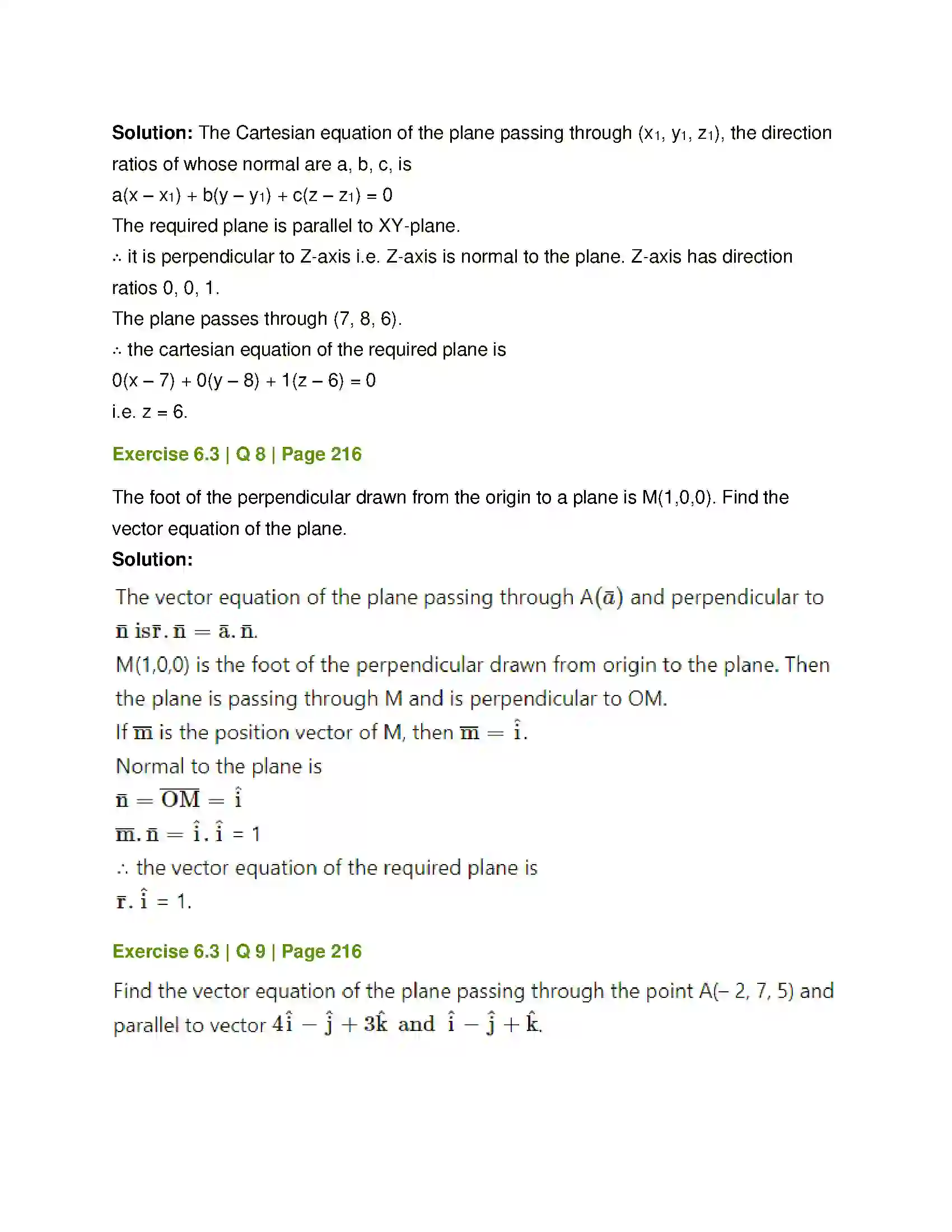 Solution: The Cartesian equation of the plane passing through $(x_1, y_1, z_1)$, the direction ratios of whose normal are a, b, c, is

$a(x - x_1) + b(y - y_1) + c(z - z_1) = 0$

The required plane is parallel to XY-plane.

∴ it is perpendicular to Z-axis i.e. Z-axis is normal to the plane. Z-axis has direction ratios 0, 0, 1.

The plane passes through (7, 8, 6).

∴ the cartesian equation of the required plane is

$0(x - 7) + 0(y - 8) + 1(z - 6) = 0$

i.e. z = 6.

Exercise 6.3 | Q 8 | Page 216

The foot of the perpendicular drawn from the origin to a plane is M(1,0,0). Find the vector equation of the plane.

Solution:

The vector equation of the plane passing through $A(\bar{a})$ and perpendicular to $\bar{n}$ is $\bar{r}.\bar{n} = \bar{a}.\bar{n}$.

M(1,0,0) is the foot of the perpendicular drawn from origin to the plane. Then the plane is passing through M and is perpendicular to OM.

If $\bar{m}$ is the position vector of M, then $\bar{m} = \hat{i}$.

Normal to the plane is

$\bar{n} = \overline{OM} = \hat{i}$

$\bar{m}.\bar{n} = \hat{i}.\hat{i} = 1$

∴ the vector equation of the required plane is

$\bar{r}.\hat{i} = 1$.

Exercise 6.3 | Q 9 | Page 216

Find the vector equation of the plane passing through the point A(– 2, 7, 5) and parallel to vector $4\hat{i} - \hat{j} + 3\hat{k}$ and $\hat{i} - \hat{j} + \hat{k}$.